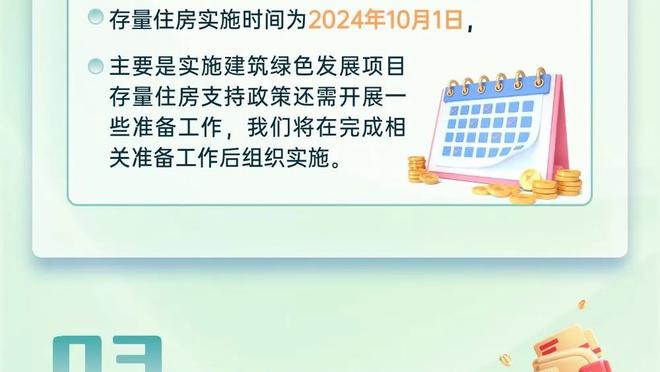 存量住房实施时间为2024年10月1日，

主要是实施建筑绿色发展项目存量住房支持政策还需开展一些准备工作，我们将在完成相关准备工作后组织实施。

03